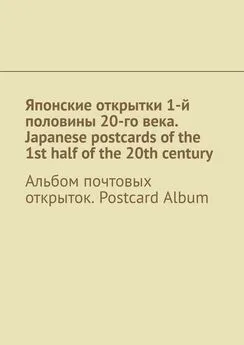 Японские открытки 1-й половины 20-го века. Japanese postcards of the 1st half of the 20th century

Альбом почтовых открыток. Postcard Album